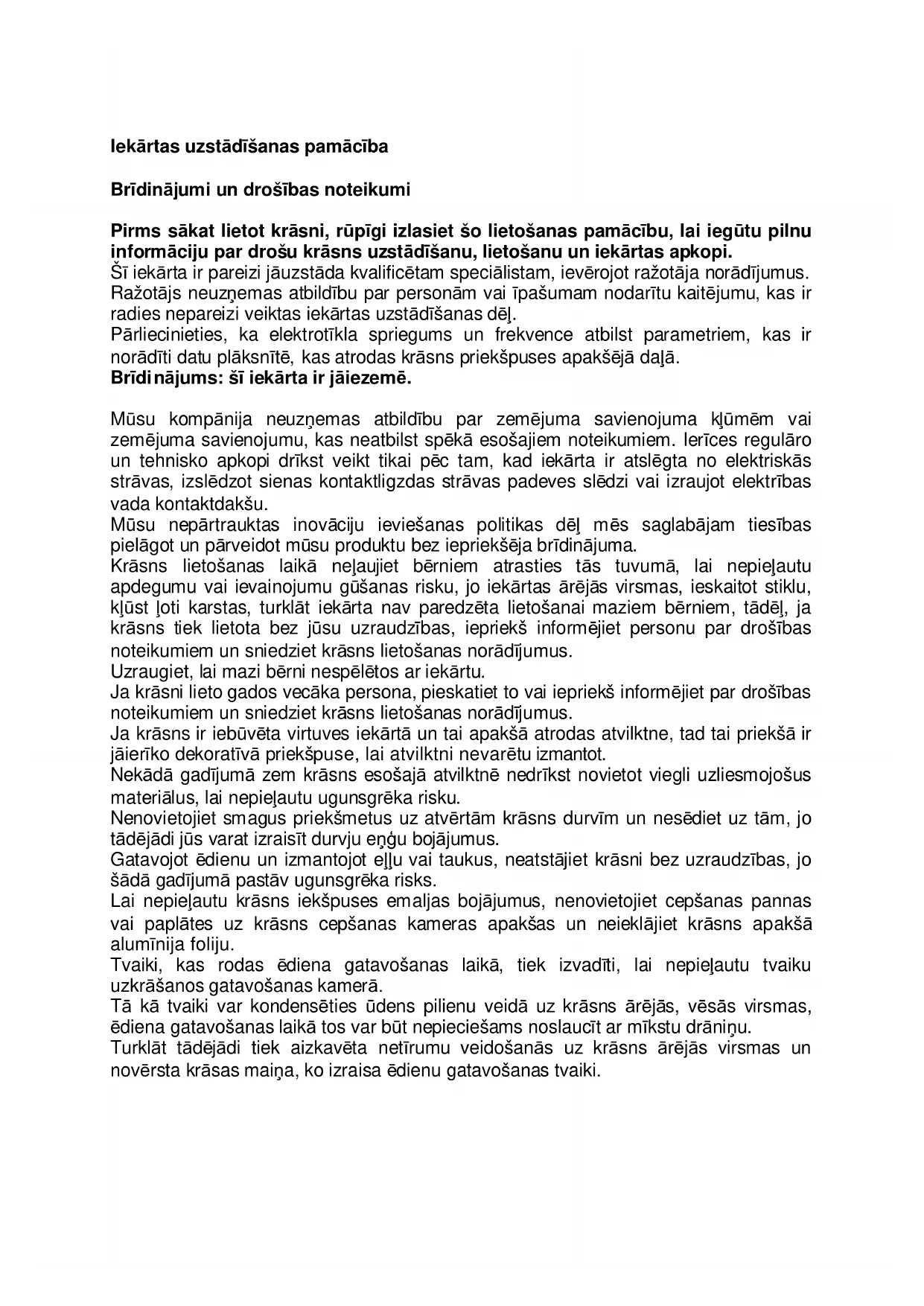 Iekārtas uzstādīšanas pamācība

Brīdinājumi un drošības noteikumi

Pirms sākat lietot krāsni, rūpīgi izlasiet šo lietošanas pamācību, lai iegūtu pilnu informāciju par drošu krāsns uzstādīšanu, lietošanu un iekārtas apkopi.
Šī iekārta ir pareizi jāuzstāda kvalificētam speciālistam, ievērojot ražotāja norādījumus. Ražotājs neuzņemas atbildību par personām vai īpašumam nodarītu kaitējumu, kas ir radies nepareizi veiktas iekārtas uzstādīšanas dēļ.
Pārliecinieties, ka elektrotīkla spriegums un frekvence atbilst parametriem, kas ir norādīti datu plāksnītē, kas atrodas krāsns priekšpuses apakšējā daļā.
Brīdinājums: šī iekārta ir jāiezemē.

Mūsu kompānija neuzņemas atbildību par zemējuma savienojuma kļūmēm vai zemējuma savienojumu, kas neatbilst spēkā esošajiem noteikumiem. Ierīces regulāro un tehnisko apkopi drīkst veikt tikai pēc tam, kad iekārta ir atslēgta no elektriskās strāvas, izslēdzot sienas kontaktligzdas strāvas padeves slēdzi vai izraujot elektrības vada kontaktdakšu.
Mūsu nepārtrauktas inovāciju ieviešanas politikas dēļ mēs saglabājam tiesības pielāgot un pārveidot mūsu produktu bez iepriekšēja brīdinājuma.
Krāsns lietošanas laikā neļaujiet bērniem atrasties tās tuvumā, lai nepieļautu apdegumu vai ievainojumu gūšanas risku, jo iekārtas ārējās virsmas, ieskaitot stiklu, kļūst ļoti karstas, turklāt iekārta nav paredzēta lietošanai maziem bērniem, tādēļ, ja krāsns tiek lietota bez jūsu uzraudzības, iepriekš informējiet personu par drošības noteikumiem un sniedziet krāsns lietošanas norādījumus.
Uzraugiet, lai mazi bērni nespēlētos ar iekārtu.
Ja krāsni lieto gados vecāka persona, pieskatiet to vai iepriekš informējiet par drošības noteikumiem un sniedziet krāsns lietošanas norādījumus.
Ja krāsns ir iebūvēta virtuves iekārtā un tai apakšā atrodas atvilktne, tad tai priekšā ir jāierīko dekoratīvā priekšpuse, lai atvilktni nevarētu izmantot.
Nekādā gadījumā zem krāsns esošajā atvilktnē nedrīkst novietot viegli uzliesmojošus materiālus, lai nepieļautu ugunsgrēka risku.
Nenovietojiet smagus priekšmetus uz atvērtām krāsns durvīm un nesēdiet uz tām, jo tādējādi jūs varat izraisīt durvju eņģu bojājumus.
Gatavojot ēdienu un izmantojot eļļu vai taukus, neatstājiet krāsni bez uzraudzības, jo šādā gadījumā pastāv ugunsgrēka risks.
Lai nepieļautu krāsns iekšpuses emaljas bojājumus, nenovietojiet cepšanas pannas vai paplātes uz krāsns cepšanas kameras apakšas un neieklājiet krāsns apakšā alumīnija foliju.
Tvaiki, kas rodas ēdiena gatavošanas laikā, tiek izvadīti, lai nepieļautu tvaiku uzkrāšanos gatavošanas kamerā.
Tā kā tvaiki var kondensēties ūdens pilienu veidā uz krāsns ārējās, vēsās virsmas, ēdiena gatavošanas laikā tos var būt nepieciešams noslaucīt ar mīkstu drāniņu.
Turklāt tādējādi tiek aizkavēta netīrumu veidošanās uz krāsns ārējās virsmas un novērsta krāsas maiņa, ko izraisa ēdienu gatavošanas tvaiki.